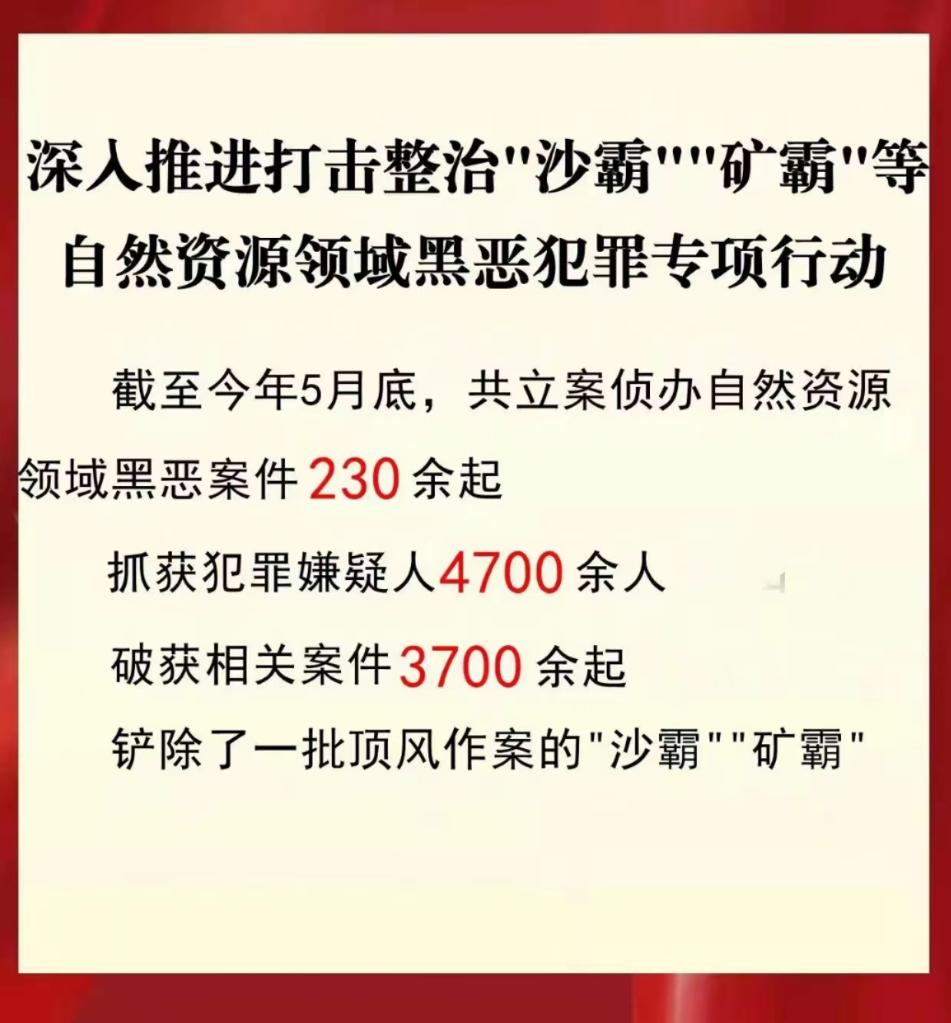 深入推进打击整治"沙霸""矿霸"等自然资源领域黑恶犯罪专项行动

截至今年5月底，共立案侦办自然资源领域黑恶案件230余起

抓获犯罪嫌疑人4700余人

破获相关案件3700余起

铲除了一批顶风作案的"沙霸""矿霸"